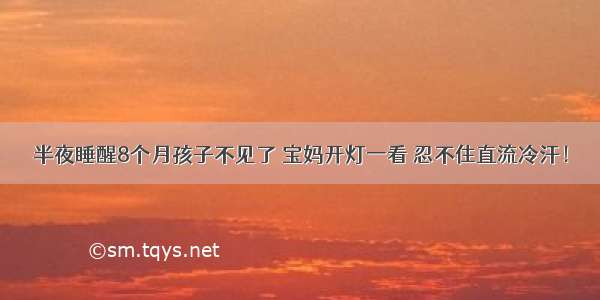 半夜睡醒8个月孩子不见了 宝妈开灯一看 忍不住直流冷汗！

©sm.tqys.net